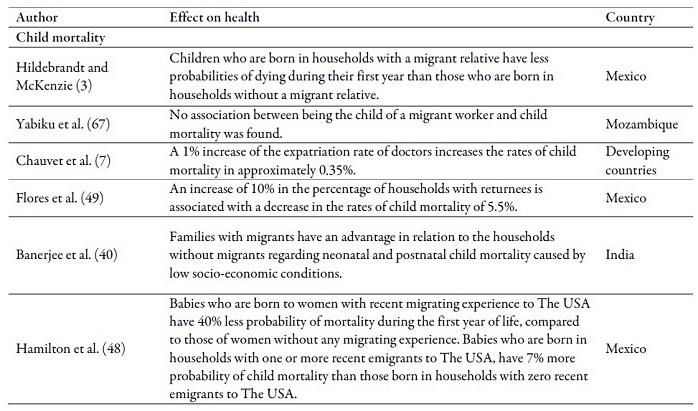 | Author | Effect on health | Country |
|---|---|---|
| Child mortality | | |
| Hildebrandt and McKenzie (3) | Children who are born in households with a migrant relative have less probabilities of dying during their first year than those who are born in households without a migrant relative. | Mexico |
| Yabiku et al. (67) | No association between being the child of a migrant worker and child mortality was found. | Mozambique |
| Chauvet et al. (7) | A 1% increase of the expatriation rate of doctors increases the rates of child mortality in approximately 0.35%. | Developing countries |
| Flores et al. (49) | An increase of 10% in the percentage of households with returnees is associated with a decrease in the rates of child mortality of 5.5%. | Mexico |
| Banerjee et al. (40) | Families with migrants have an advantage in relation to the households without migrants regarding neonatal and postnatal child mortality caused by low socio-economic conditions. | India |
| Hamilton et al. (48) | Babies who are born to women with recent migrating experience to The USA have 40% less probability of mortality during the first year of life, compared to those of women without any migrating experience. Babies who are born in households with one or more recent emigrants to The USA, have 7% more probability of child mortality than those born in households with zero recent emigrants to The USA. | Mexico |